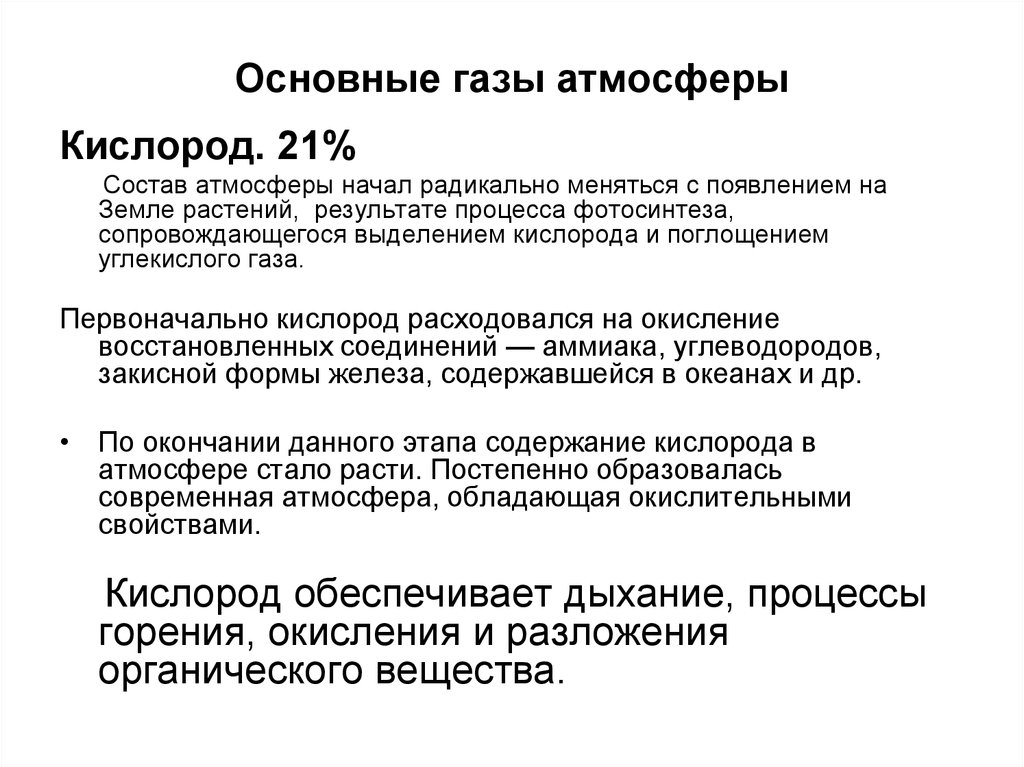 Основные газы атмосферы

Кислород. 21%

Состав атмосферы начал радикально меняться с появлением на Земле растений, результате процесса фотосинтеза, сопровождающегося выделением кислорода и поглощением углекислого газа.

Первоначально кислород расходовался на окисление восстановленных соединений — аммиака, углеводородов, закисной формы железа, содержавшейся в океанах и др.

• По окончании данного этапа содержание кислорода в атмосфере стало расти. Постепенно образовалась современная атмосфера, обладающая окислительными свойствами.

Кислород обеспечивает дыхание, процессы горения, окисления и разложения органического вещества.